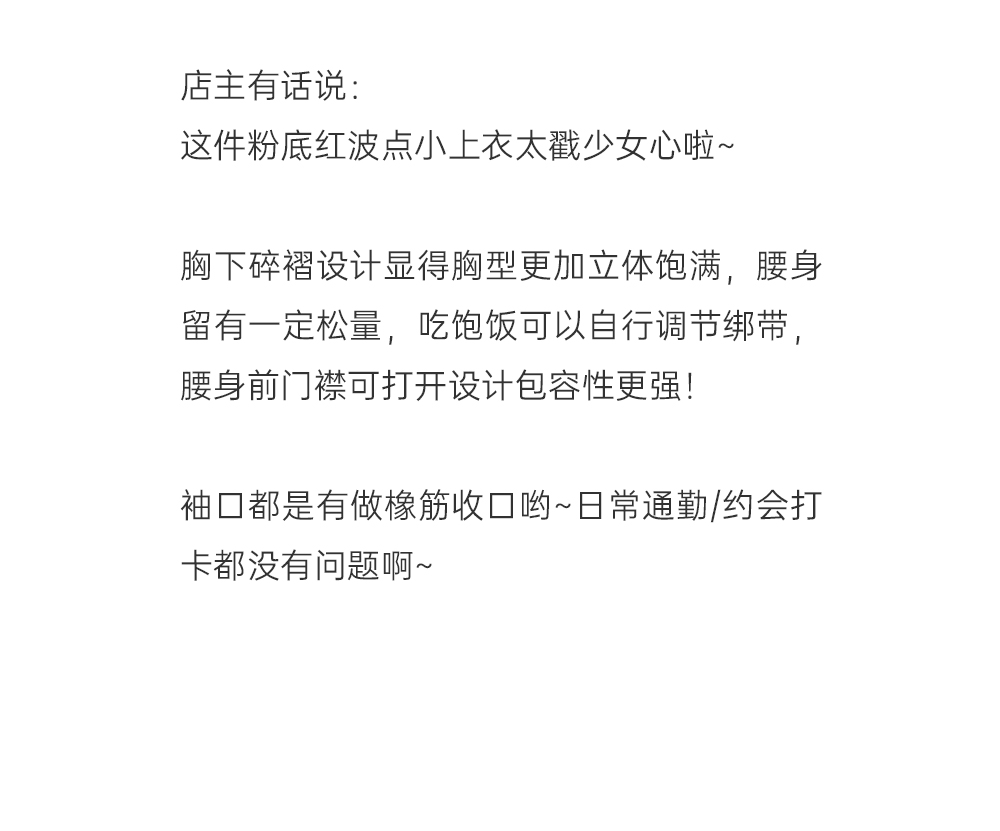 店主有话说:
这件粉底红波点小上衣太戳少女心啦~

胸下碎褶设计显得胸型更加立体饱满，腰身留有一定松量，吃饱饭可以自行调节绑带，腰身前门襟可打开设计包容性更强!

袖口都是有做橡筋收口哟~日常通勤/约会打卡都没有问题啊~